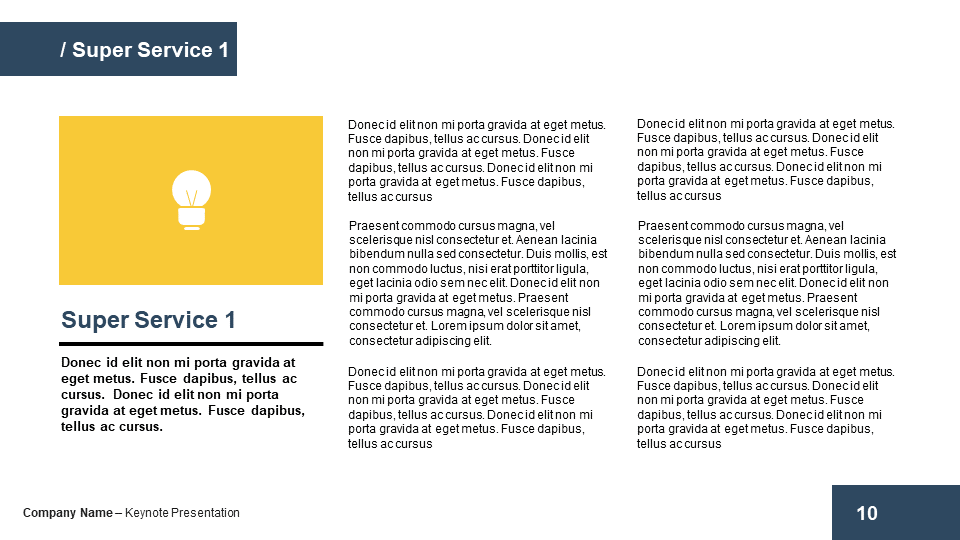 / Super Service 1

Super Service 1

Donec id elit non mi porta gravida at eget metus. Fusce dapibus, tellus ac cursus. Donec id elit non mi porta gravida at eget metus. Fusce dapibus, tellus ac cursus.

Donec id elit non mi porta gravida at eget metus. Fusce dapibus, tellus ac cursus. Donec id elit non mi porta gravida at eget metus. Fusce dapibus, tellus ac cursus. Donec id elit non mi porta gravida at eget metus. Fusce dapibus, tellus ac cursus

Praesent commodo cursus magna, vel scelerisque nisl consectetur et. Aenean lacinia bibendum nulla sed consectetur. Duis mollis, est non commodo luctus, nisi erat porttitor ligula, eget lacinia odio sem nec elit. Donec id elit non mi porta gravida at eget metus. Praesent commodo cursus magna, vel scelerisque nisl consectetur et. Lorem ipsum dolor sit amet, consectetur adipiscing elit.

Donec id elit non mi porta gravida at eget metus. Fusce dapibus, tellus ac cursus. Donec id elit non mi porta gravida at eget metus. Fusce dapibus, tellus ac cursus. Donec id elit non mi porta gravida at eget metus. Fusce dapibus, tellus ac cursus

Donec id elit non mi porta gravida at eget metus. Fusce dapibus, tellus ac cursus. Donec id elit non mi porta gravida at eget metus. Fusce dapibus, tellus ac cursus. Donec id elit non mi porta gravida at eget metus. Fusce dapibus, tellus ac cursus

Praesent commodo cursus magna, vel scelerisque nisl consectetur et. Aenean lacinia bibendum nulla sed consectetur. Duis mollis, est non commodo luctus, nisi erat porttitor ligula, eget lacinia odio sem nec elit. Donec id elit non mi porta gravida at eget metus. Praesent commodo cursus magna, vel scelerisque nisl consectetur et. Lorem ipsum dolor sit amet, consectetur adipiscing elit.

Donec id elit non mi porta gravida at eget metus. Fusce dapibus, tellus ac cursus. Donec id elit non mi porta gravida at eget metus. Fusce dapibus, tellus ac cursus. Donec id elit non mi porta gravida at eget metus. Fusce dapibus, tellus ac cursus

Company Name – Keynote Presentation

10